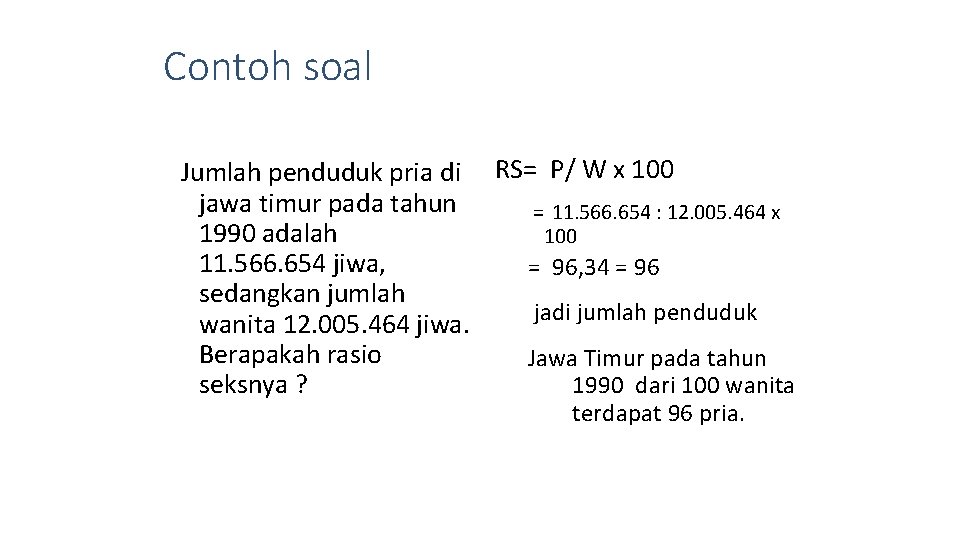 Contoh soal

Jumlah penduduk pria di jawa timur pada tahun 1990 adalah 11.566.654 jiwa, sedangkan jumlah wanita 12.005.464 jiwa. Berapakah rasio seksnya ?

RS= P/ W x 100

= 11.566.654 : 12.005.464 x 100

= 96,34 = 96

jadi jumlah penduduk

Jawa Timur pada tahun 1990 dari 100 wanita terdapat 96 pria.